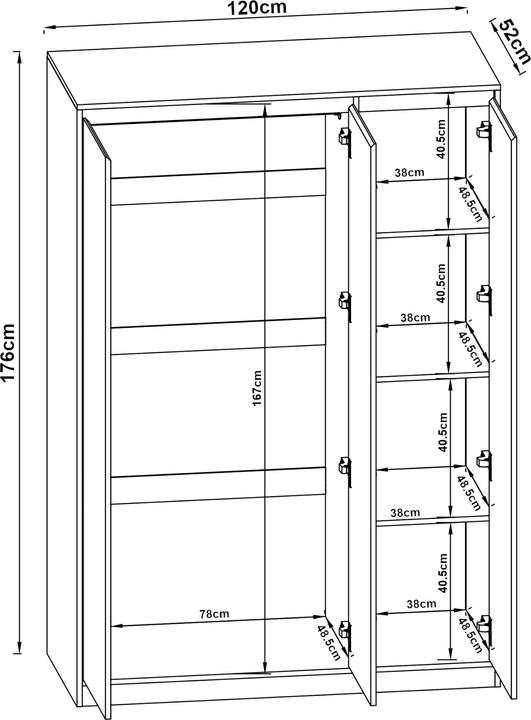 120cm

52cm

176cm

167cm

78cm

48.5cm

40.5cm

38cm

48.5cm

40.5cm

38cm

48.5cm

40.5cm

48.5cm

38cm

40.5cm

38cm

48.5cm